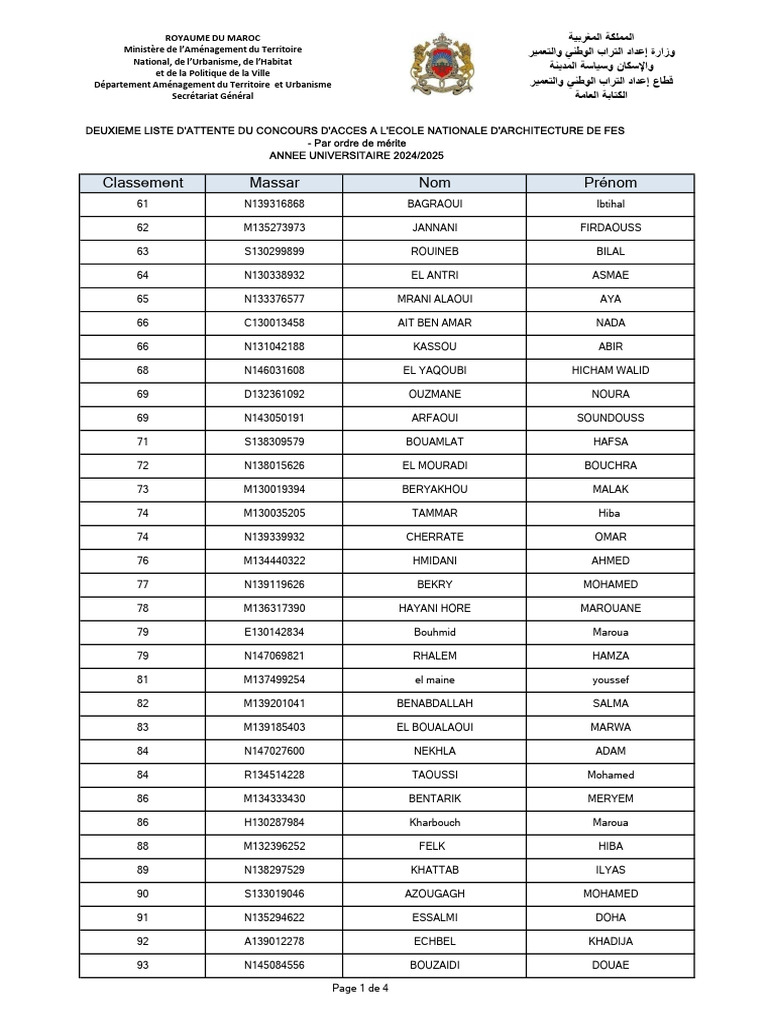 ROYAUME DU MAROC
Ministère de l'Aménagement du Territoire National, de l'Urbanisme, de l'Habitat et de la Politique de la Ville
Département Aménagement du Territoire et Urbanisme
Secrétariat Général

المملكة المغربية
وزارة إعداد التراب الوطني والتعمير والإسكان وسياسة المدينة
قطاع إعداد التراب الوطني والتعمير
الكتابة العامة

DEUXIEME LISTE D'ATTENTE DU CONCOURS D'ACCES A L'ECOLE NATIONALE D'ARCHITECTURE DE FES
- Par ordre de mérite
ANNEE UNIVERSITAIRE 2024/2025

| Classement | Massar | Nom | Prénom |
|---|---|---|---|
| 61 | N139316868 | BAGRAOUI | Ibtihal |
| 62 | M135273973 | JANNANI | FIRDAOUSS |
| 63 | S130299899 | ROUINEB | BILAL |
| 64 | N130338932 | EL ANTRI | ASMAE |
| 65 | N133376577 | MRANI ALAOUI | AYA |
| 66 | C130013458 | AIT BEN AMAR | NADA |
| 66 | N131042188 | KASSOU | ABIR |
| 68 | N146031608 | EL YAQOUBI | HICHAM WALID |
| 69 | D132361092 | OUZMANE | NOURA |
| 69 | N143050191 | ARFAOUI | SOUNDOUSS |
| 71 | S138309579 | BOUAMLAT | HAFSA |
| 72 | N138015626 | EL MOURADI | BOUCHRA |
| 73 | M130019394 | BERYAKHOU | MALAK |
| 74 | M130035205 | TAMMAR | Hiba |
| 74 | N139339932 | CHERRATE | OMAR |
| 76 | M134440322 | HMIDANI | AHMED |
| 77 | N139119626 | BEKRY | MOHAMED |
| 78 | M136317390 | HAYANI HORE | MAROUANE |
| 79 | E130142834 | Bouhmid | Maroua |
| 79 | N147069821 | RHALEM | HAMZA |
| 81 | M137499254 | el maine | youssef |
| 82 | M139201041 | BENABDALLAH | SALMA |
| 83 | M139185403 | EL BOUALAOUI | MARWA |
| 84 | N147027600 | NEKHLA | ADAM |
| 84 | R134514228 | TAOUSSI | Mohamed |
| 86 | M134333430 | BENTARIK | MERYEM |
| 86 | H130287984 | Kharbouch | Maroua |
| 88 | M132396252 | FELK | HIBA |
| 89 | N138297529 | KHATTAB | ILYAS |
| 90 | S133019046 | AZOUGAGH | MOHAMED |
| 91 | N135294622 | ESSALMI | DOHA |
| 92 | A139012278 | ECHBEL | KHADIJA |
| 93 | N145084556 | BOUZAIDI | DOUAE |

Page 1 de 4